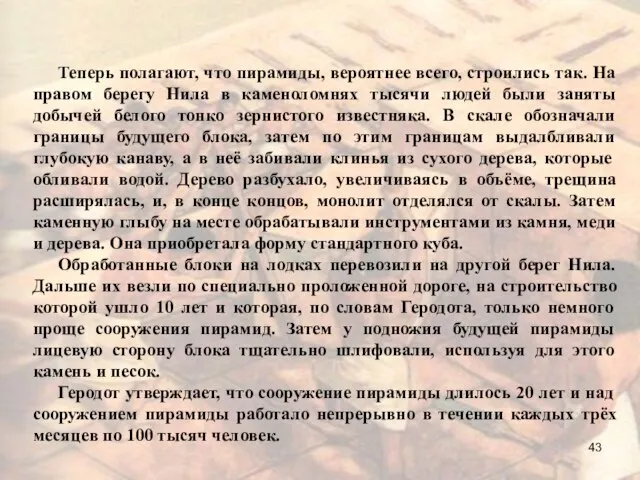 Теперь полагают, что пирамиды, вероятнее всего, строились так. На правом берегу Нила в каменоломнях тысячи людей были заняты добычей белого тонко зернистого известняка. В скале обозначали границы будущего блока, затем по этим границам выдалбливали глубокую канаву, а в неё забивали клинья из сухого дерева, которые обливали водой. Дерево разбухало, увеличиваясь в объёме, трещина расширялась, и, в конце концов, монолит отделялся от скалы. Затем каменную глыбу на месте обрабатывали инструментами из камня, меди и дерева. Она приобретала форму стандартного куба.

Обработанные блоки на лодках перевозили на другой берег Нила. Дальше их везли по специально проложенной дороге, на строительство которой ушло 10 лет и которая, по словам Геродота, только немного проще сооружения пирамид. Затем у подножия будущей пирамиды лицевую сторону блока тщательно шлифовали, используя для этого камень и песок.

Геродот утверждает, что сооружение пирамиды длилось 20 лет и над сооружением пирамиды работало непрерывно в течении каждых трёх месяцев по 100 тысяч человек.

43